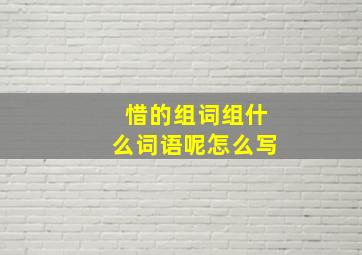 惜的组词组什么词语呢怎么写